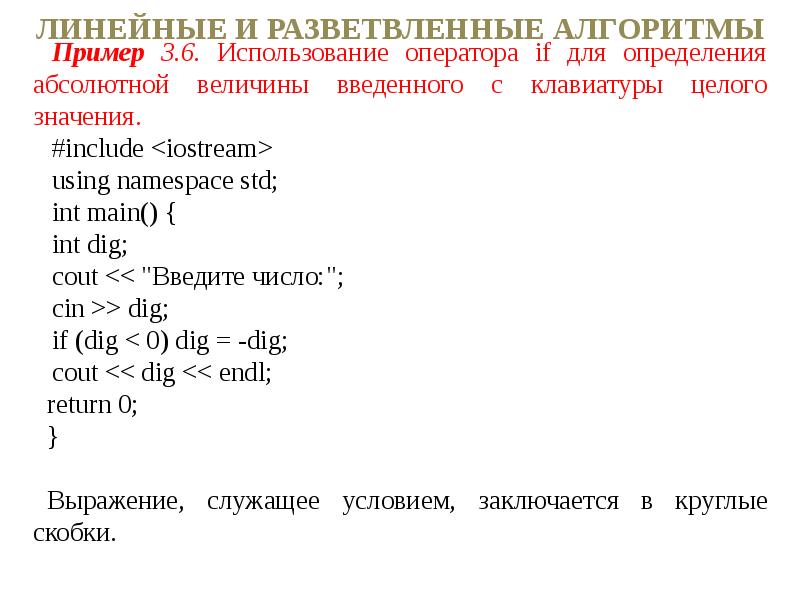 ЛИНЕЙНЫЕ И РАЗВЕТВЛЕННЫЕ АЛГОРИТМЫ

Пример 3.6. Использование оператора if для определения абсолютной величины введенного с клавиатуры целого значения.

#include <iostream>
using namespace std;
int main() {
int dig;
cout << "Введите число:";
cin >> dig;
if (dig < 0) dig = -dig;
cout << dig << endl;
return 0;
}

Выражение, служащее условием, заключается в круглые скобки.